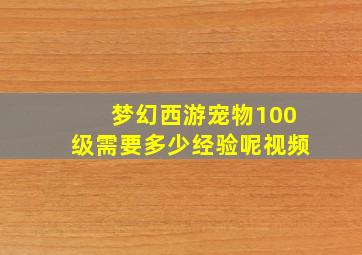 梦幻西游宠物100级需要多少经验呢视频